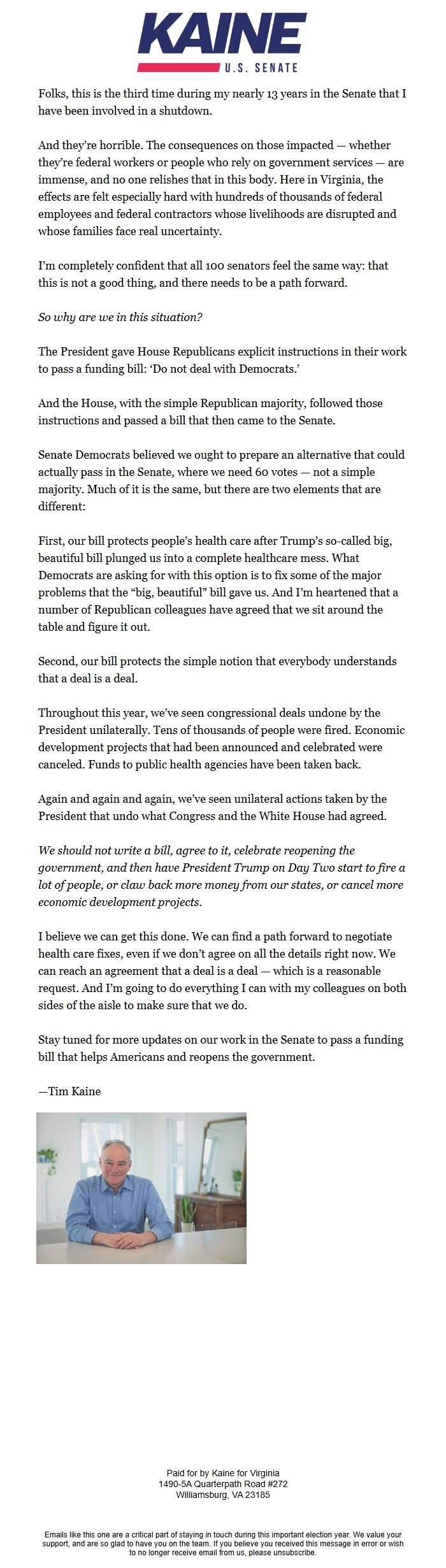 KAINE
U.S. SENATE

Folks, this is the third time during my nearly 13 years in the Senate that I have been involved in a shutdown.

And they're horrible. The consequences on those impacted — whether they're federal workers or people who rely on government services — are immense, and no one relishes that in this body. Here in Virginia, the effects are felt especially hard with hundreds of thousands of federal employees and federal contractors whose livelihoods are disrupted and whose families face real uncertainty.

I'm completely confident that all 100 senators feel the same way: that this is not a good thing, and there needs to be a path forward.

So why are we in this situation?

The President gave House Republicans explicit instructions in their work to pass a funding bill: 'Do not deal with Democrats.'

And the House, with the simple Republican majority, followed those instructions and passed a bill that then came to the Senate.

Senate Democrats believed we ought to prepare an alternative that could actually pass in the Senate, where we need 60 votes — not a simple majority. Much of it is the same, but there are two elements that are different:

First, our bill protects people's health care after Trump's so-called big, beautiful bill plunged us into a complete healthcare mess. What Democrats are asking for with this option is to fix some of the major problems that the "big, beautiful" bill gave us. And I'm heartened that a number of Republican colleagues have agreed that we sit around the table and figure it out.

Second, our bill protects the simple notion that everybody understands that a deal is a deal.

Throughout this year, we've seen congressional deals undone by the President unilaterally. Tens of thousands of people were fired. Economic development projects that had been announced and celebrated were canceled. Funds to public health agencies have been taken back.

Again and again and again, we've seen unilateral actions taken by the President that undo what Congress and the White House had agreed.

We should not write a bill, agree to it, celebrate reopening the government, and then have President Trump on Day Two start to fire a lot of people, or claw back more money from our states, or cancel more economic development projects.

I believe we can get this done. We can find a path forward to negotiate health care fixes, even if we don't agree on all the details right now. We can reach an agreement that a deal is a deal — which is a reasonable request. And I'm going to do everything I can with my colleagues on both sides of the aisle to make sure that we do.

Stay tuned for more updates on our work in the Senate to pass a funding bill that helps Americans and reopens the government.

—Tim Kaine

Paid for by Kaine for Virginia
1490-5A Quarterpath Road #272
Williamsburg, VA 23185

Emails like this one are a critical part of staying in touch during this important election year. We value your support, and are so glad to have you on the team. If you believe you received this message in error or wish to no longer receive email from us, please unsubscribe.